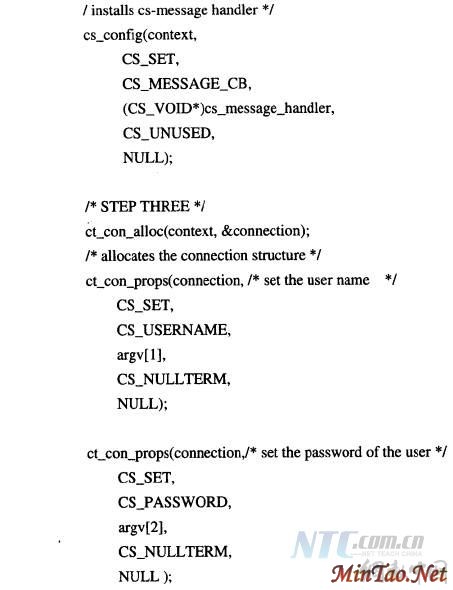 / installs cs-message handler */
cs_config(context,
CS_SET,
CS_MESSAGE_CB,
(CS_VOID*)cs_message_handler,
CS_UNUSED,
NULL);

/* STEP THREE */
ct_con_alloc(context, &connection);
/* allocates the connection structure */
ct_con_props(connection, /* set the user name */
CS_SET,
CS_USERNAME,
argv[1],
CS_NULLTERM,
NULL);

ct_con_props(connection,/* set the password of the user */
CS_SET,
CS_PASSWORD,
argv[2],
CS_NULLTERM,
NULL );

NTC.com.cn
NET TEACH CHINA
MinTao.Net